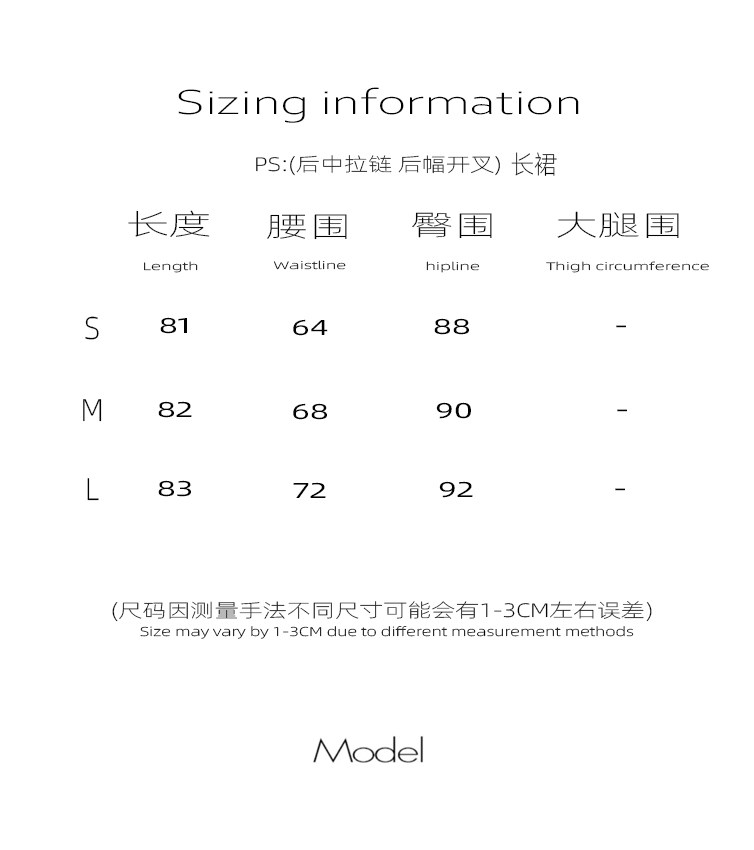 Sizing information

PS:(后中拉链 后幅开叉) 长裙

| | 长度 Length | 腰围 Waistline | 臀围 hipline | 大腿围 Thigh circumference |
|---|---|---|---|---|
| S | 81 | 64 | 88 | - |
| M | 82 | 68 | 90 | - |
| L | 83 | 72 | 92 | - |

(尺码因测量手法不同尺寸可能会有1-3CM左右误差)
Size may vary by 1-3CM due to different measurement methods

Model